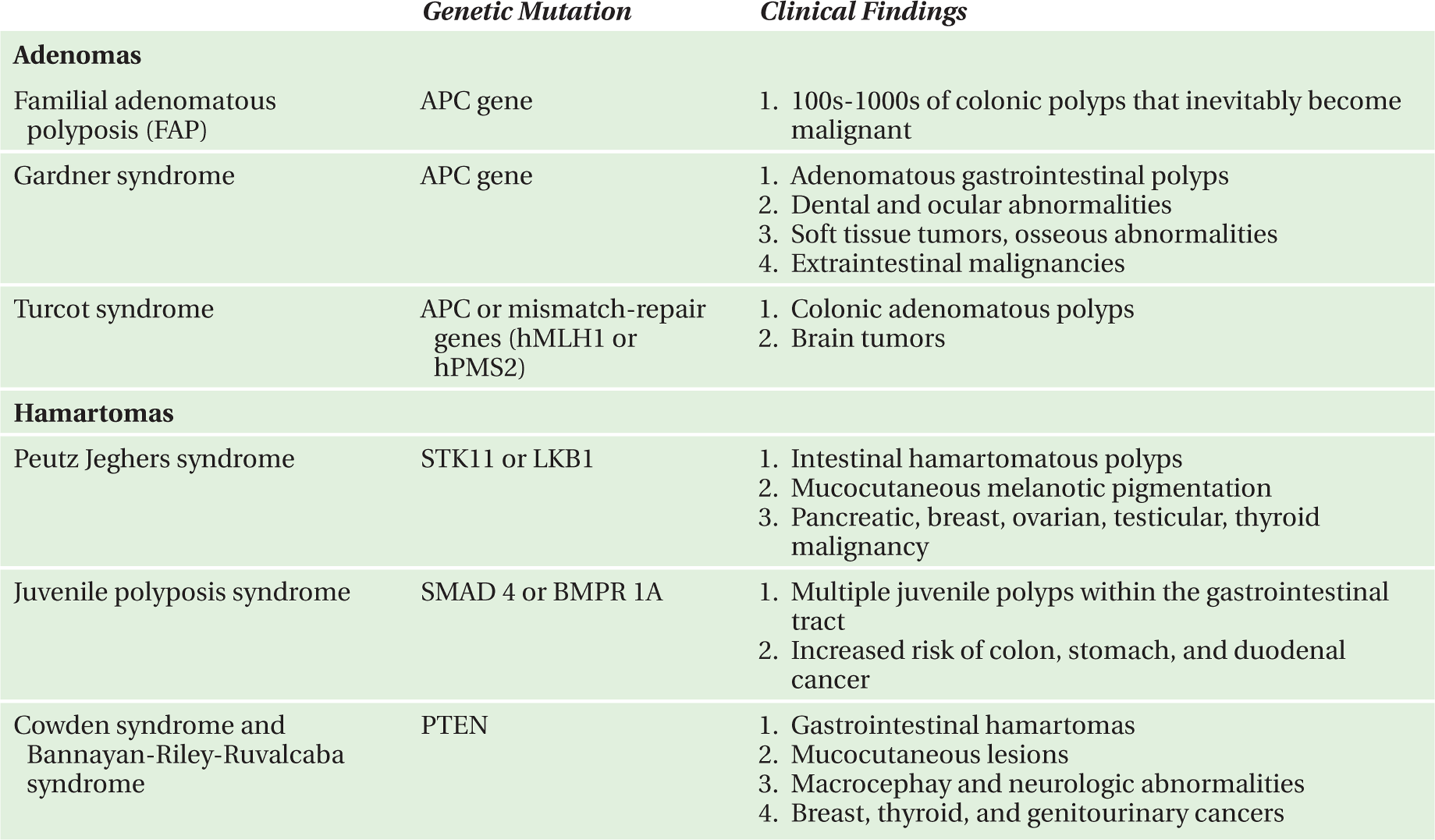 |  | Genetic Mutation | Clinical Findings |
|---|---|---|
| Adenomas |  |  |
| Familial adenomatous polyposis (FAP) | APC gene | 1. 100s-1000s of colonic polyps that inevitably become malignant |
| Gardner syndrome | APC gene | 1. Adenomatous gastrointestinal polyps 2. Dental and ocular abnormalities 3. Soft tissue tumors, osseous abnormalities 4. Extraintestinal malignancies |
| Turcot syndrome | APC or mismatch-repair genes (hMLH1 or hPMS2) | 1. Colonic adenomatous polyps 2. Brain tumors |
| Hamartomas |  |  |
| Peutz Jeghers syndrome | STK11 or LKB1 | 1. Intestinal hamartomatous polyps 2. Mucocutaneous melanotic pigmentation 3. Pancreatic, breast, ovarian, testicular, thyroid malignancy |
| Juvenile polyposis syndrome | SMAD 4 or BMPR 1A | 1. Multiple juvenile polyps within the gastrointestinal tract 2. Increased risk of colon, stomach, and duodenal cancer |
| Cowden syndrome and Bannayan-Riley-Ruvalcaba syndrome | PTEN | 1. Gastrointestinal hamartomas 2. Mucocutaneous lesions 3. Macrocephay and neurologic abnormalities 4. Breast, thyroid, and genitourinary cancers |